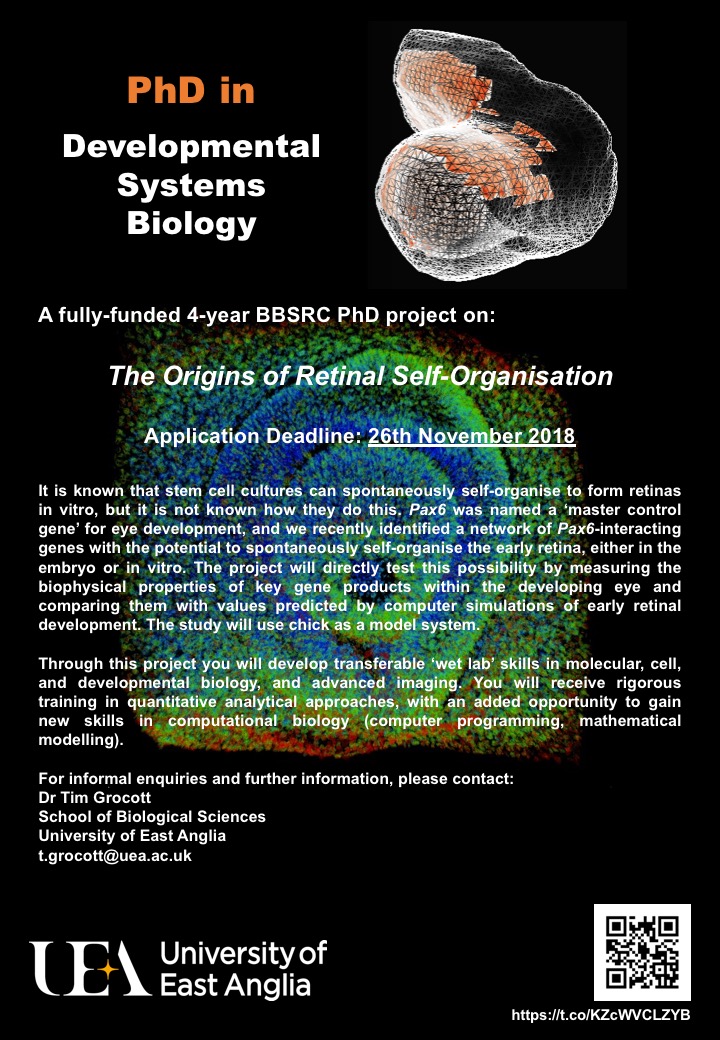 PhD in

Developmental
Systems
Biology

A fully-funded 4-year BBSRC PhD project on:

The Origins of Retinal Self-Organisation

Application Deadline: 26th November 2018

It is known that stem cell cultures can spontaneously self-organise to form retinas in vitro, but it is not known how they do this. Pax6 was named a 'master control gene' for eye development, and we recently identified a network of Pax6-interacting genes with the potential to spontaneously self-organise the early retina, either in the embryo or in vitro. The project will directly test this possibility by measuring the biophysical properties of key gene products within the developing eye and comparing them with values predicted by computer simulations of early retinal development. The study will use chick as a model system.

Through this project you will develop transferable 'wet lab' skills in molecular, cell, and developmental biology, and advanced imaging. You will receive rigorous training in quantitative analytical approaches, with an added opportunity to gain new skills in computational biology (computer programming, mathematical modelling).

For informal enquiries and further information, please contact:
Dr Tim Grocott
School of Biological Sciences
University of East Anglia
t.grocott@uea.ac.uk

UEA University of
East Anglia

https://t.co/KZcWVCLZYB